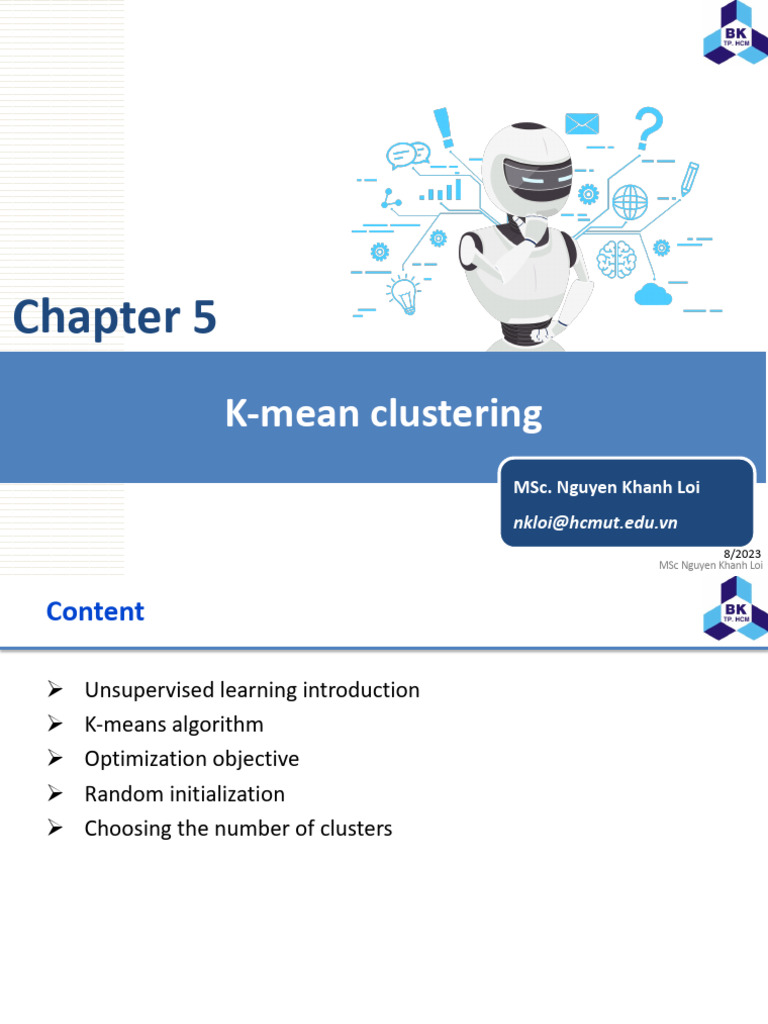 BK
TP. HCM

Chapter 5

K-mean clustering

MSc. Nguyen Khanh Loi

nkloi@hcmut.edu.vn

8/2023
MSc Nguyen Khanh Loi

Content

BK
TP. HCM

➢ Unsupervised learning introduction
➢ K-means algorithm
➢ Optimization objective
➢ Random initialization
➢ Choosing the number of clusters